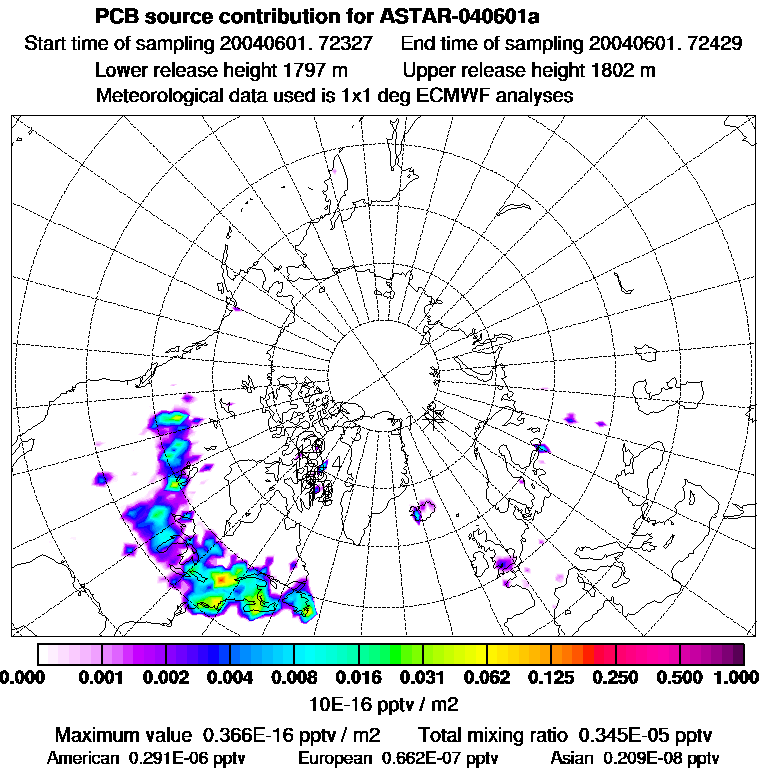 PCB source contribution for ASTAR-040601a

Start time of sampling 20040601. 72327    End time of sampling 20040601. 72429

Lower release height 1797 m    Upper release height 1802 m

Meteorological data used is 1x1 deg ECMWF analyses

4

0.000 0.001 0.002 0.004 0.008 0.016 0.031 0.062 0.125 0.250 0.500 1.000

10E-16 pptv / m2

Maximum value 0.366E-16 pptv / m2    Total mixing ratio 0.345E-05 pptv

American 0.291E-06 pptv    European 0.662E-07 pptv    Asian 0.209E-08 pptv